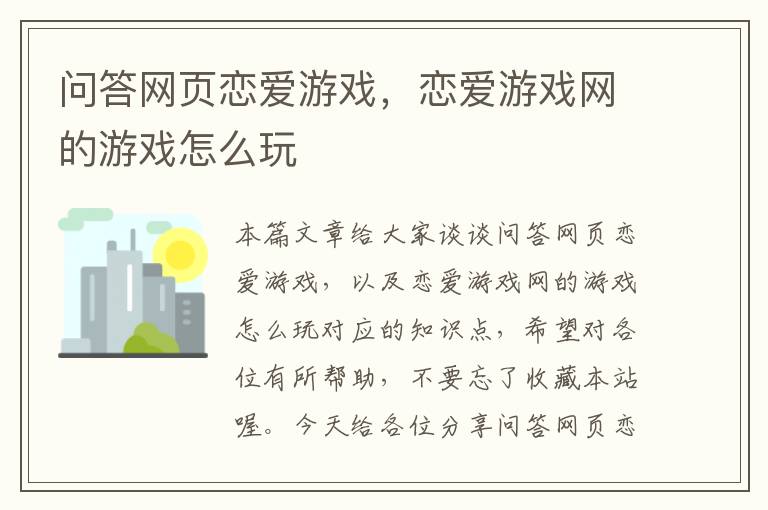 问答网页恋爱游戏，恋爱游戏网的游戏怎么玩

本篇文章给大家谈谈问答网页恋爱游戏，以及恋爱游戏网的游戏怎么玩对应的知识点，希望对各位有所帮助，不要忘了收藏本站喔。今天给各位分享问答网页恋